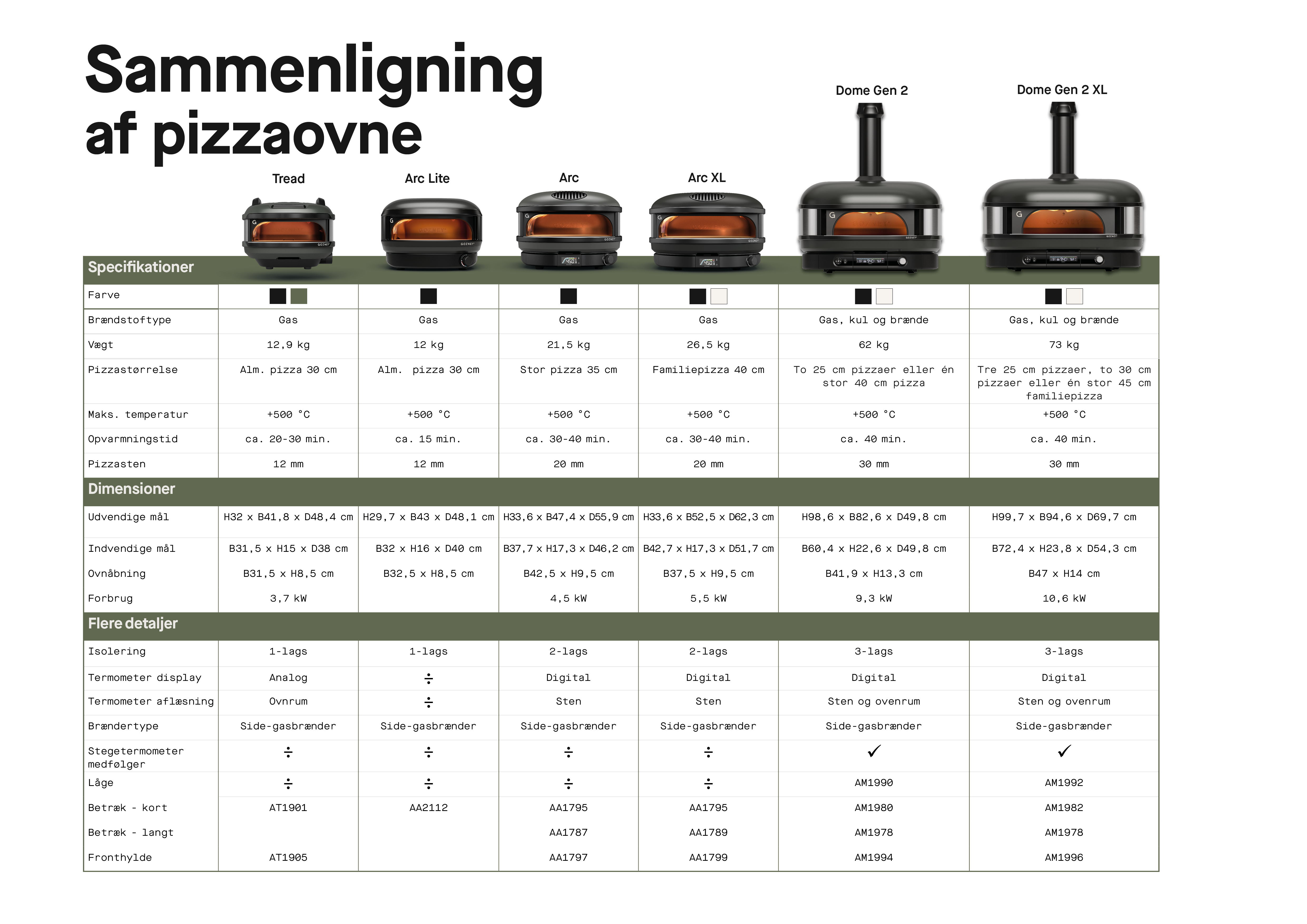 Sammenligning af pizzaovne

| | Tread | Arc Lite | Arc | Arc XL | Dome Gen 2 | Dome Gen 2 XL |
|---|---|---|---|---|---|---|
| **Specifikationer** | | | | | | |
| Farve | | | | | | |
| Brændstoftype | Gas | Gas | Gas | Gas | Gas, kul og brænde | Gas, kul og brænde |
| Vægt | 12,9 kg | 12 kg | 21,5 kg | 26,5 kg | 62 kg | 73 kg |
| Pizzastørrelse | Alm. pizza 30 cm | Alm. pizza 30 cm | Stor pizza 35 cm | Familiepizza 40 cm | To 25 cm pizzaer eller én stor 40 cm pizza | Tre 25 cm pizzaer, to 30 cm pizzaer eller én stor 45 cm familiepizza |
| Maks. temperatur | +500 °C | +500 °C | +500 °C | +500 °C | +500 °C | +500 °C |
| Opvarmningstid | ca. 20-30 min. | ca. 15 min. | ca. 30-40 min. | ca. 30-40 min. | ca. 40 min. | ca. 40 min. |
| Pizzasten | 12 mm | 12 mm | 20 mm | 20 mm | 30 mm | 30 mm |
| **Dimensioner** | | | | | | |
| Udvendige mål | H32 x B41,8 x D48,4 cm | H29,7 x B43 x D48,1 cm | H33,6 x B47,4 x D55,9 cm | H33,6 x B52,5 x D62,3 cm | H98,6 x B82,6 x D49,8 cm | H99,7 x B94,6 x D69,7 cm |
| Indvendige mål | B31,5 x H15 x D38 cm | B32 x H16 x D40 cm | B37,7 x H17,3 x D46,2 cm | B42,7 x H17,3 x D51,7 cm | B60,4 x H22,6 x D49,8 cm | B72,4 x H23,8 x D54,3 cm |
| Ovnåbning | B31,5 x H8,5 cm | B32,5 x H8,5 cm | B42,5 x H9,5 cm | B37,5 x H9,5 cm | B41,9 x H13,3 cm | B47 x H14 cm |
| Forbrug | 3,7 kW | | 4,5 kW | 5,5 kW | 9,3 kW | 10,6 kW |
| **Flere detaljer** | | | | | | |
| Isolering | 1-lags | 1-lags | 2-lags | 2-lags | 3-lags | 3-lags |
| Termometer display | Analog | ÷ | Digital | Digital | Digital | Digital |
| Termometer aflæsning | Ovnrum | ÷ | Sten | Sten | Sten og ovenrum | Sten og ovenrum |
| Brændertype | Side-gasbrænder | Side-gasbrænder | Side-gasbrænder | Side-gasbrænder | Side-gasbrænder | Side-gasbrænder |
| Stegetermometer medfølger | ÷ | ÷ | ÷ | ÷ | ✓ | ✓ |
| Låge | ÷ | ÷ | ÷ | ÷ | AM1990 | AM1992 |
| Betræk - kort | AT1901 | AA2112 | AA1795 | AA1795 | AM1980 | AM1982 |
| Betræk - langt | | | AA1787 | AA1789 | AM1978 | AM1978 |
| Fronthylde | AT1905 | | AA1797 | AA1799 | AM1994 | AM1996 |